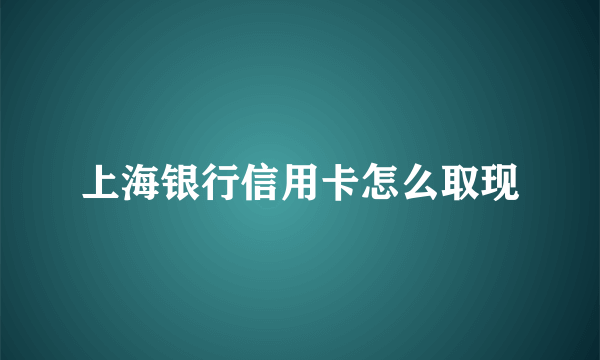 上海银行信用卡怎么取现